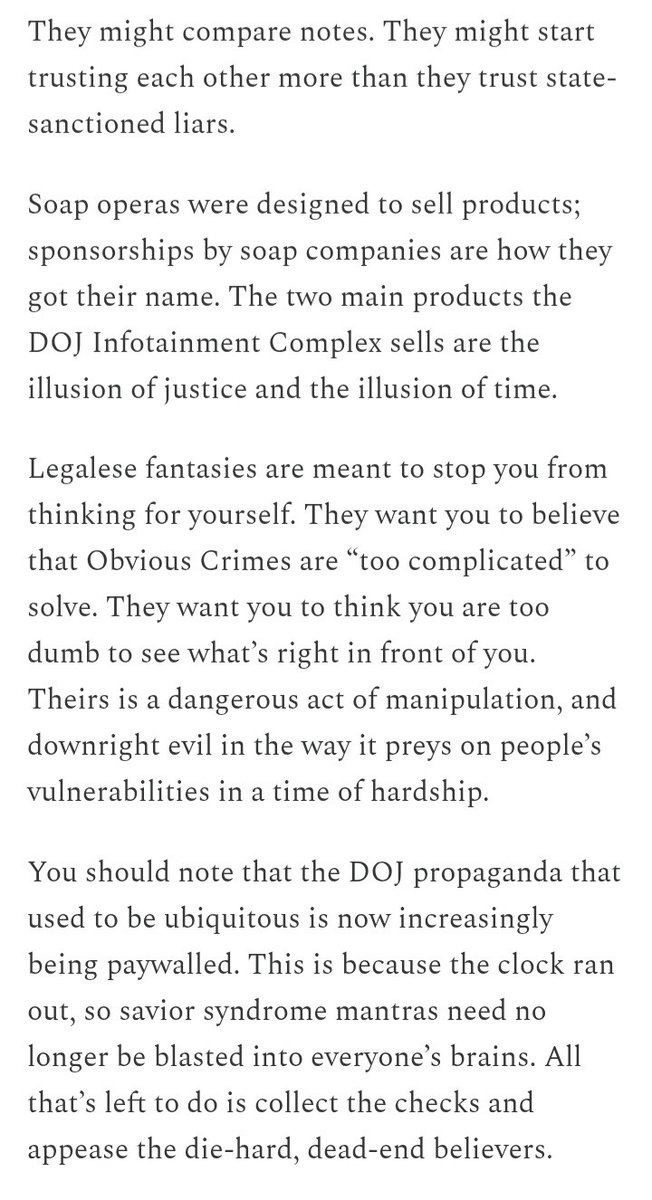 They might compare notes. They might start trusting each other more than they trust state-sanctioned liars.

Soap operas were designed to sell products; sponsorships by soap companies are how they got their name. The two main products the DOJ Infotainment Complex sells are the illusion of justice and the illusion of time.

Legalese fantasies are meant to stop you from thinking for yourself. They want you to believe that Obvious Crimes are “too complicated” to solve. They want you to think you are too dumb to see what’s right in front of you. Theirs is a dangerous act of manipulation, and downright evil in the way it preys on people’s vulnerabilities in a time of hardship.

You should note that the DOJ propaganda that used to be ubiquitous is now increasingly being paywalled. This is because the clock ran out, so savior syndrome mantras need no longer be blasted into everyone’s brains. All that’s left to do is collect the checks and appease the die-hard, dead-end believers.